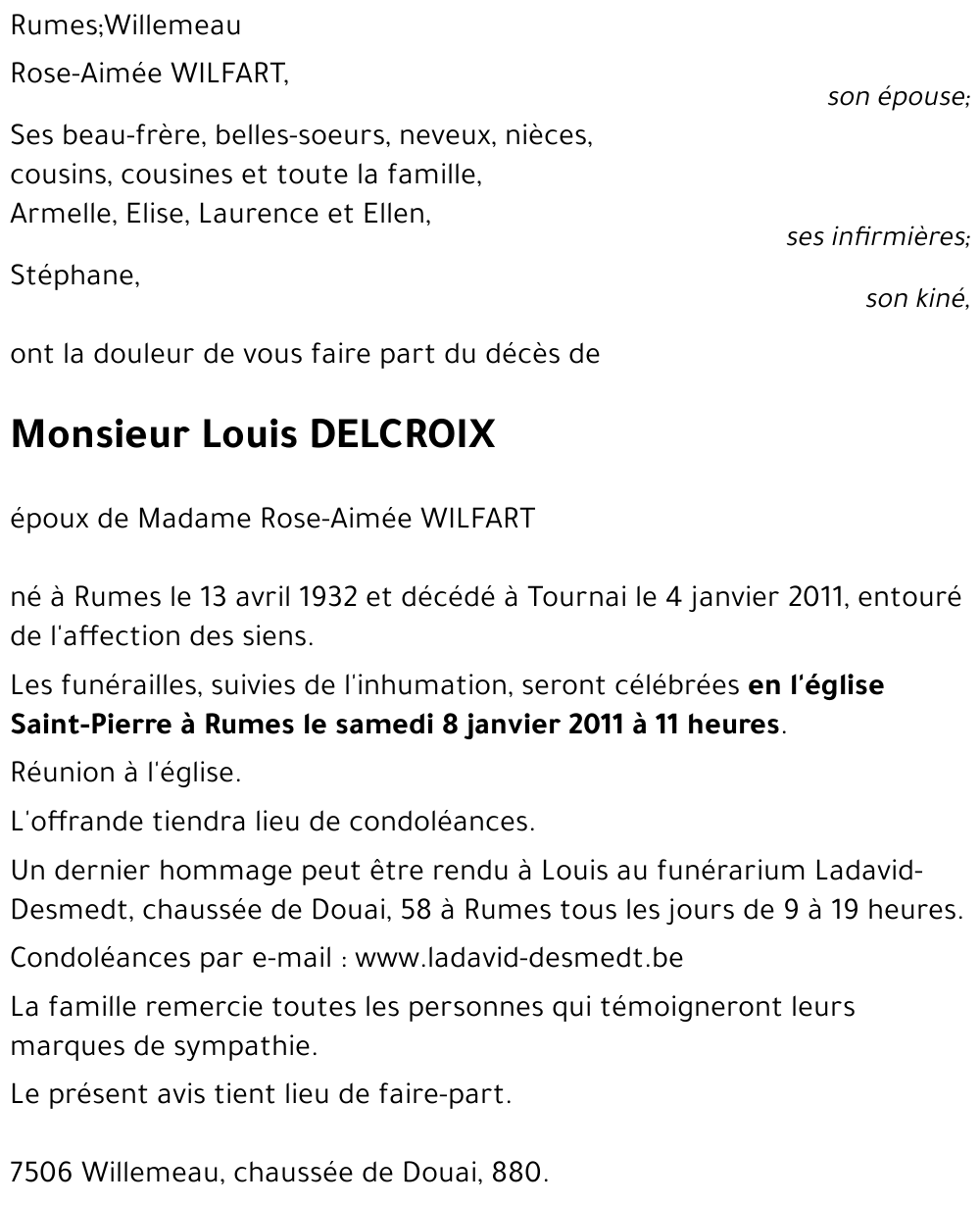 Rumes;Willemeau

Rose-Aimée WILFART,

son épouse;

Ses beau-frère, belles-soeurs, neveux, nièces, cousins, cousines et toute la famille,
Armelle, Elise, Laurence et Ellen,

ses infirmières;

Stéphane,

son kiné,

ont la douleur de vous faire part du décès de

Monsieur Louis DELCROIX

époux de Madame Rose-Aimée WILFART

né à Rumes le 13 avril 1932 et décédé à Tournai le 4 janvier 2011, entouré de l'affection des siens.

Les funérailles, suivies de l'inhumation, seront célébrées en l'église Saint-Pierre à Rumes le samedi 8 janvier 2011 à 11 heures.

Réunion à l'église.

L'offrande tiendra lieu de condoléances.

Un dernier hommage peut être rendu à Louis au funérarium Ladavid-Desmedt, chaussée de Douai, 58 à Rumes tous les jours de 9 à 19 heures.

Condoléances par e-mail : www.ladavid-desmedt.be

La famille remercie toutes les personnes qui témoigneront leurs marques de sympathie.

Le présent avis tient lieu de faire-part.

7506 Willemeau, chaussée de Douai, 880.